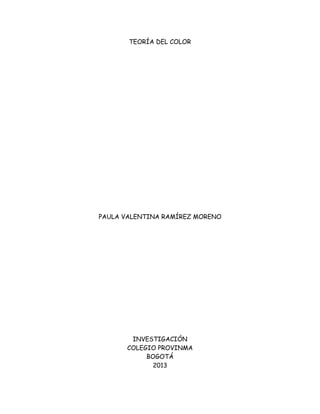 TEORÍA DEL COLOR

PAULA VALENTINA RAMÍREZ MORENO

INVESTIGACIÓN
COLEGIO PROVINMA
BOGOTÁ
2013